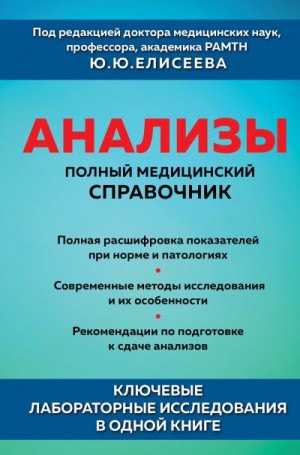 Под редакцией доктора медицинских наук, профессора, академика РАМТН
Ю.Ю.ЕЛИСЕЕВА

АНАЛИЗЫ
ПОЛНЫЙ МЕДИЦИНСКИЙ
СПРАВОЧНИК

Полная расшифровка показателей при норме и патологиях
•
Современные методы исследования и их особенности
•
Рекомендации по подготовке к сдаче анализов

КЛЮЧЕВЫЕ
ЛАБОРАТОРНЫЕ ИССЛЕДОВАНИЯ
В ОДНОЙ КНИГЕ